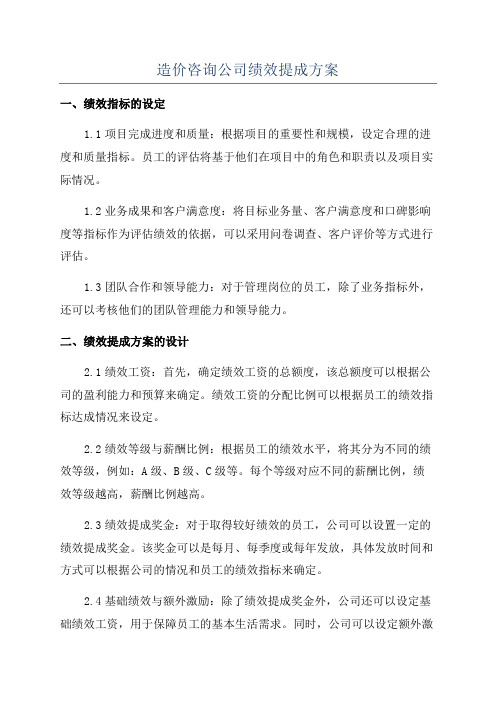 造价咨询公司绩效提成方案

一、绩效指标的设定

1.1 项目完成进度和质量：根据项目的重要性和规模，设定合理的进度和质量指标。员工的评估将基于他们在项目中的角色和职责以及项目实际情况。

1.2 业务成果和客户满意度：将目标业务量、客户满意度和口碑影响度等指标作为评估绩效的依据，可以采用问卷调查、客户评价等方式进行评估。

1.3 团队合作和领导能力：对于管理岗位的员工，除了业务指标外，还可以考核他们的团队管理能力和领导能力。

二、绩效提成方案的设计

2.1 绩效工资：首先，确定绩效工资的总额度，该总额度可以根据公司的盈利能力和预算来确定。绩效工资的分配比例可以根据员工的绩效指标达成情况来设定。

2.2 绩效等级与薪酬比例：根据员工的绩效水平，将其分为不同的绩效等级，例如：A 级、B 级、C 级等。每个等级对应不同的薪酬比例，绩效等级越高，薪酬比例越高。

2.3 绩效提成奖金：对于取得较好绩效的员工，公司可以设置一定的绩效提成奖金。该奖金可以是每月、每季度或每年发放，具体发放时间和方式可以根据公司的情况和员工的绩效指标来确定。

2.4 基础绩效与额外激励：除了绩效提成奖金外，公司还可以设定基础绩效工资，用于保障员工的基本生活需求。同时，公司可以设定额外激